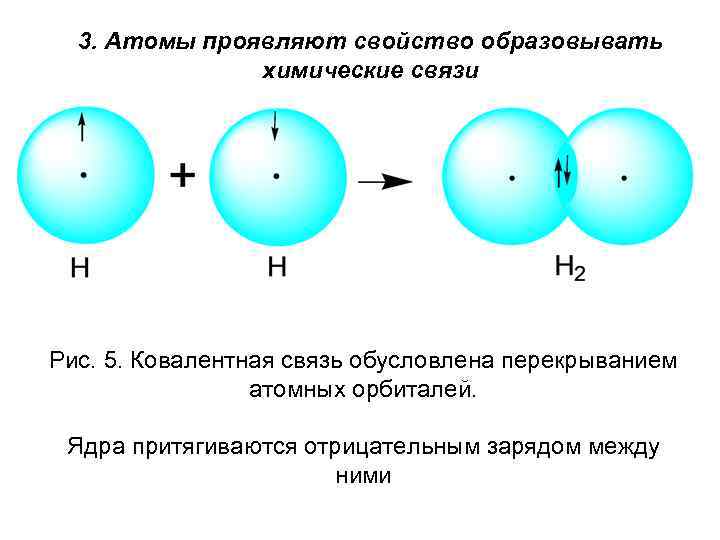 3. Атомы проявляют свойство образовывать химические связи

+

H

H

$H_2$

Рис. 5. Ковалентная связь обусловлена перекрыванием атомных орбиталей.

Ядра притягиваются отрицательным зарядом между ними